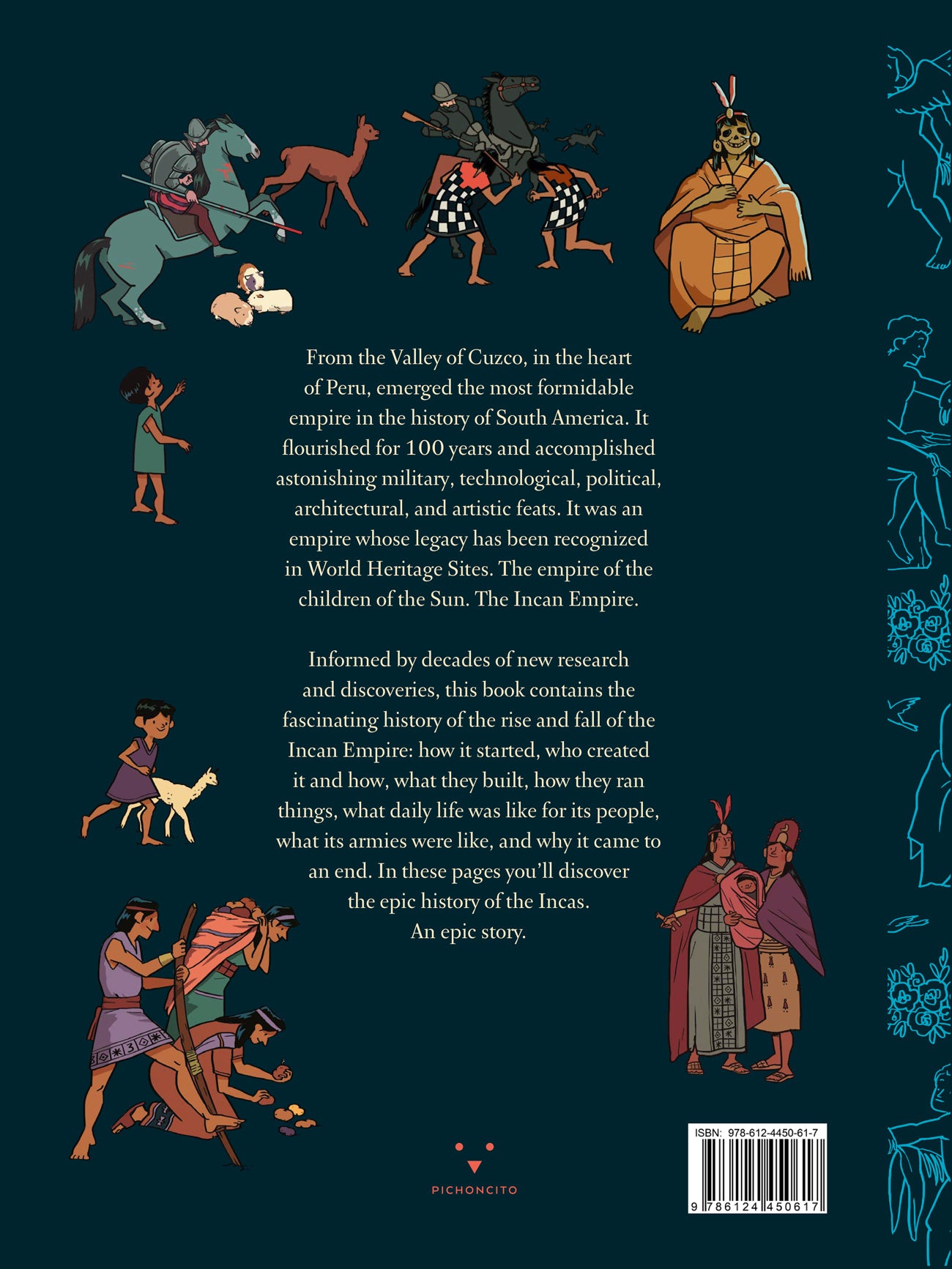 From the Valley of Cuzco, in the heart of Peru, emerged the most formidable empire in the history of South America. It flourished for 100 years and accomplished astonishing military, technological, political, architectural, and artistic feats. It was an empire whose legacy has been recognized in World Heritage Sites. The empire of the children of the Sun. The Incan Empire.

Informed by decades of new research and discoveries, this book contains the fascinating history of the rise and fall of the Incan Empire: how it started, who created it and how, what they built, how they ran things, what daily life was like for its people, what its armies were like, and why it came to an end. In these pages you'll discover the epic history of the Incas.
An epic story.

PICHONCITO

ISBN: 978-612-4450-61-7

9 786124 450617